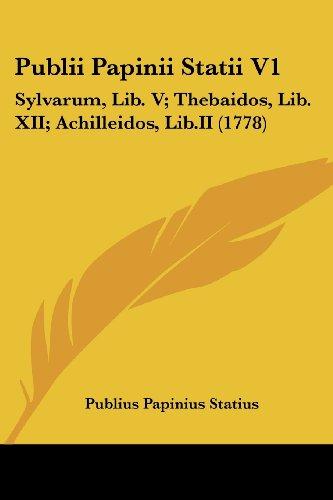 Publii Papinii Statii V1

Sylvarum, Lib. V; Thebaidos, Lib. XII; Achilleidos, Lib.II (1778)

Publius Papinius Statius